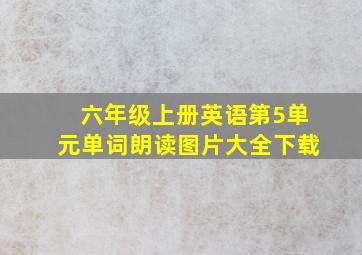 六年级上册英语第5单元单词朗读图片大全下载